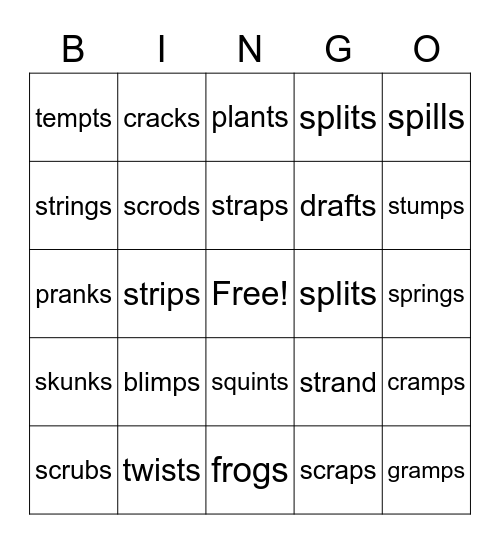 | B | I | N | G | O |
|---|---|---|---|---|
| tempts | cracks | plants | splits | spills |
| strings | scrods | straps | drafts | stumps |
| pranks | strips | Free! | splits | springs |
| skunks | blimps | squints | strand | cramps |
| scrubs | twists | frogs | scraps | gramps |